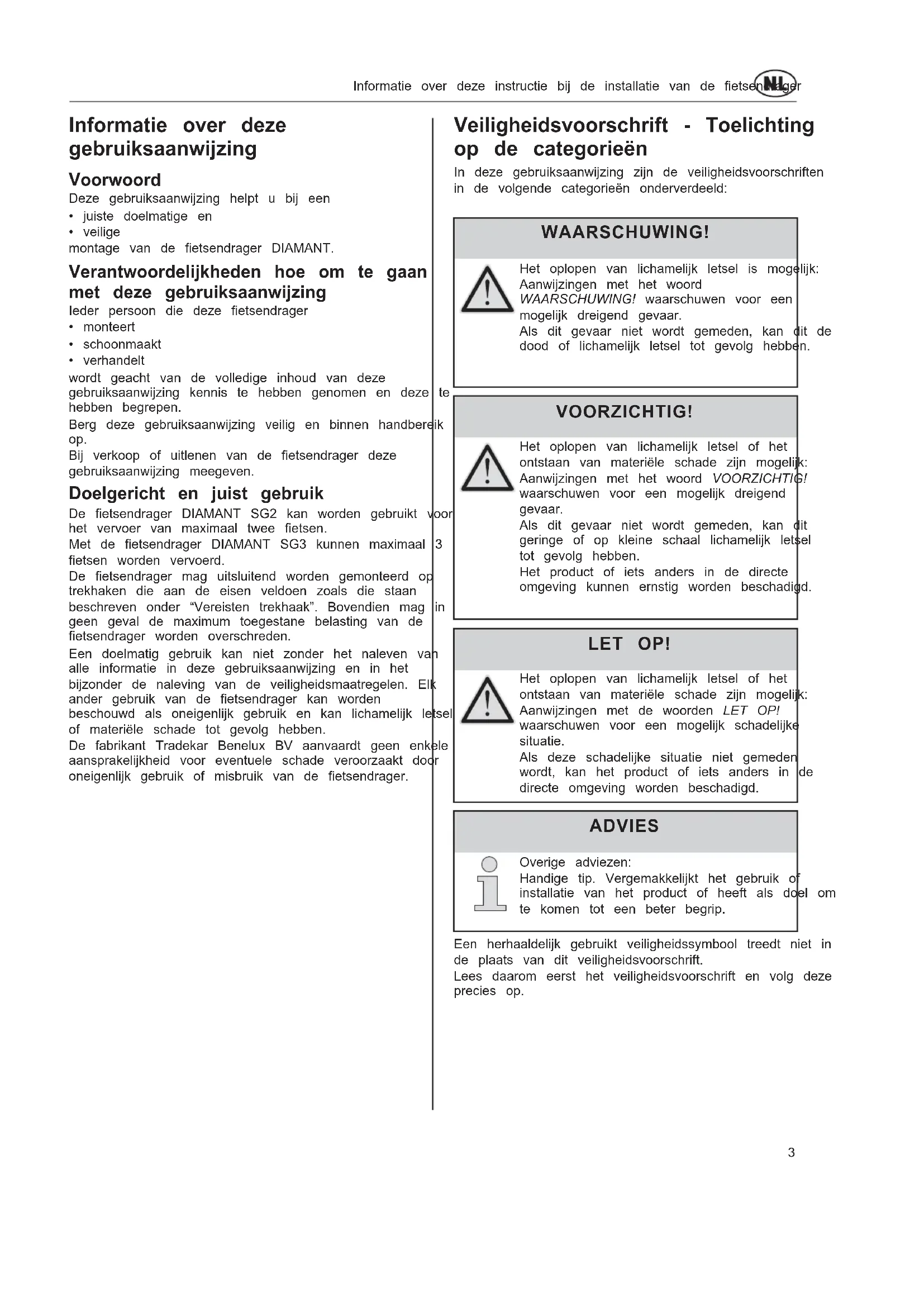 Informatie over deze instructie bij de installatie van de fietsendrager NL

Informatie over deze gebruiksaanwijzing

Voorwoord

Deze gebruiksaanwijzing helpt u bij een
• juiste doelmatige en
• veilige
montage van de fietsendrager DIAMANT.

Verantwoordelijkheden hoe om te gaan met deze gebruiksaanwijzing

Ieder persoon die deze fietsendrager
• monteert
• schoonmaakt
• verhandelt
wordt geacht van de volledige inhoud van deze gebruiksaanwijzing kennis te hebben genomen en deze te hebben begrepen.
Berg deze gebruiksaanwijzing veilig en binnen handbereik op.
Bij verkoop of uitlenen van de fietsendrager deze gebruiksaanwijzing meegeven.

Doelgericht en juist gebruik

De fietsendrager DIAMANT SG2 kan worden gebruikt voor het vervoer van maximaal twee fietsen.
Met de fietsendrager DIAMANT SG3 kunnen maximaal 3 fietsen worden vervoerd.
De fietsendrager mag uitsluitend worden gemonteerd op trekhaken die aan de eisen veldoen zoals die staan beschreven onder “Vereisten trekhaak”. Bovendien mag in geen geval de maximum toegestane belasting van de fietsendrager worden overschreden.
Een doelmatig gebruik kan niet zonder het naleven van alle informatie in deze gebruiksaanwijzing en in het bijzonder de naleving van de veiligheidsmaatregelen. Elk ander gebruik van de fietsendrager kan worden beschouwd als oneigenlijk gebruik en kan lichamelijk letsel of materiële schade tot gevolg hebben.
De fabrikant Tradekar Benelux BV aanvaardt geen enkele aansprakelijkheid voor eventuele schade veroorzaakt door oneigenlijk gebruik of misbruik van de fietsendrager.

Veiligheidsvoorschrift - Toelichting op de categorieën

In deze gebruiksaanwijzing zijn de veiligheidsvoorschriften in de volgende categorieën onderverdeeld:

WAARSCHUWING!

Het oplopen van lichamelijk letsel is mogelijk:
Aanwijzingen met het woord WAARSCHUWING! waarschuwen voor een mogelijk dreigend gevaar.
Als dit gevaar niet wordt gemeden, kan dit de dood of lichamelijk letsel tot gevolg hebben.

VOORZICHTIG!

Het oplopen van lichamelijk letsel of het ontstaan van materiële schade zijn mogelijk:
Aanwijzingen met het woord VOORZICHTIG! waarschuwen voor een mogelijk dreigend gevaar.
Als dit gevaar niet wordt gemeden, kan dit geringe of op kleine schaal lichamelijk letsel tot gevolg hebben.
Het product of iets anders in de directe omgeving kunnen ernstig worden beschadigd.

LET OP!

Het oplopen van lichamelijk letsel of het ontstaan van materiële schade zijn mogelijk:
Aanwijzingen met de woorden LET OP! waarschuwen voor een mogelijk schadelijke situatie.
Als deze schadelijke situatie niet gemeden wordt, kan het product of iets anders in de directe omgeving worden beschadigd.

ADVIES

Overige adviezen:
Handige tip. Vergemakkelijkt het gebruik of installatie van het product of heeft als doel om te komen tot een beter begrip.

Een herhaaldelijk gebruikt veiligheidssymbool treedt niet in de plaats van dit veiligheidsvoorschrift.
Lees daarom eerst het veiligheidsvoorschrift en volg deze precies op.

3